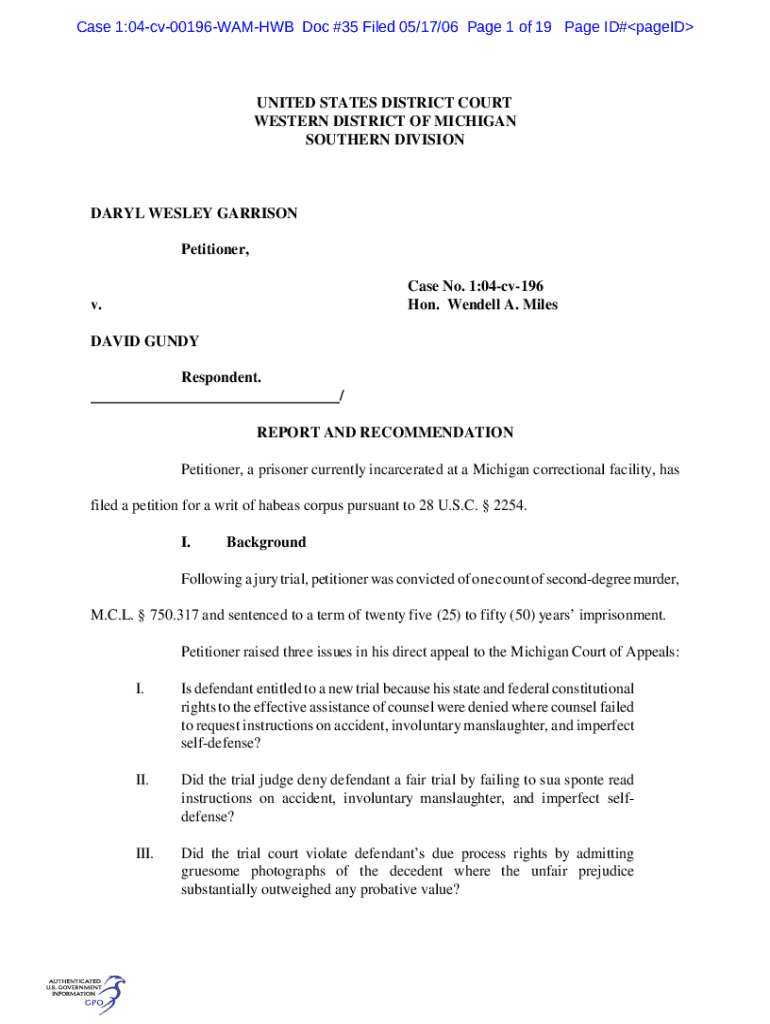 Case 1:04-cv-00196-WAM-HWB Doc #35 Filed 05/17/06 Page 1 of 19 Page ID#<pageID>

UNITED STATES DISTRICT COURT
WESTERN DISTRICT OF MICHIGAN
SOUTHERN DIVISION

DARYL WESLEY GARRISON

Petitioner,

v.

Case No. 1:04-cv-196
Hon. Wendell A. Miles

DAVID GUNDY

Respondent.
________________________________/

REPORT AND RECOMMENDATION

Petitioner, a prisoner currently incarcerated at a Michigan correctional facility, has filed a petition for a writ of habeas corpus pursuant to 28 U.S.C. § 2254.

I. Background

Following a jury trial, petitioner was convicted of one count of second-degree murder, M.C.L. § 750.317 and sentenced to a term of twenty five (25) to fifty (50) years' imprisonment.

Petitioner raised three issues in his direct appeal to the Michigan Court of Appeals:

I. Is defendant entitled to a new trial because his state and federal constitutional rights to the effective assistance of counsel were denied where counsel failed to request instructions on accident, involuntary manslaughter, and imperfect self-defense?

II. Did the trial judge deny defendant a fair trial by failing to sua sponte read instructions on accident, involuntary manslaughter, and imperfect self-defense?

III. Did the trial court violate defendant's due process rights by admitting gruesome photographs of the decedent where the unfair prejudice substantially outweighed any probative value?

AUTHENTICATED
U.S. GOVERNMENT
INFORMATION
GPO